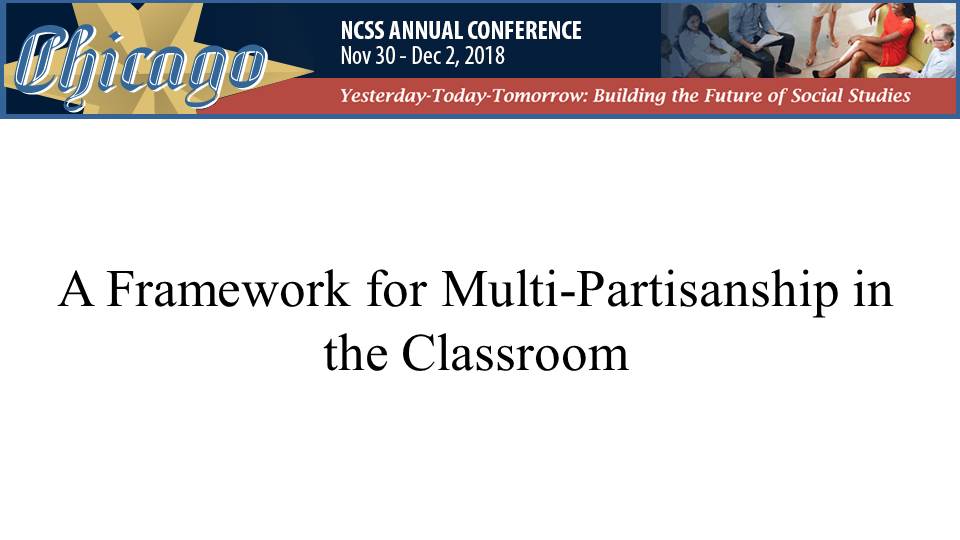 Chicago

NCSS ANNUAL CONFERENCE
Nov 30 - Dec 2, 2018

Yesterday-Today-Tomorrow: Building the Future of Social Studies

A Framework for Multi-Partisanship in the Classroom